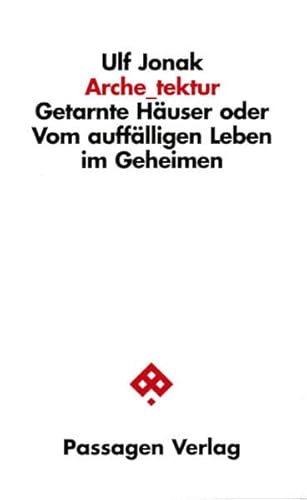 Ulf Jonak
Arche_tektur
Getarnte Häuser oder Vom auffälligen Leben im Geheimen

Passagen Verlag